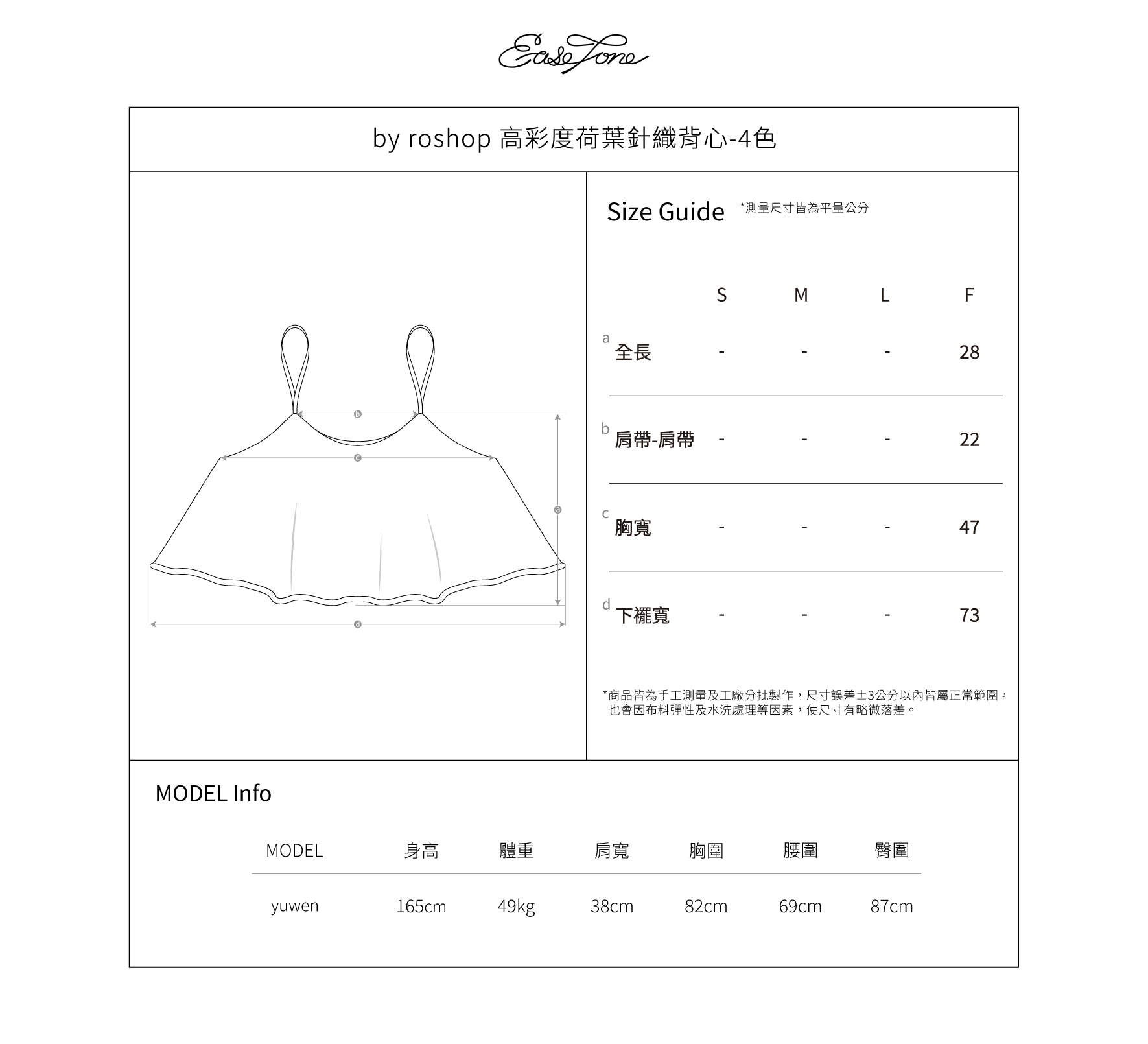 EaseTone

by roshop 高彩度荷葉針織背心-4色

b
c
a
d

Size Guide *測量尺寸皆為平量公分

| | S | M | L | F |
|---|---|---|---|---|
| a 全長 | - | - | - | 28 |
| b 肩帶-肩帶 | - | - | - | 22 |
| c 胸寬 | - | - | - | 47 |
| d 下襬寬 | - | - | - | 73 |

*商品皆為手工測量及工廠分批製作，尺寸誤差±3公分以內皆屬正常範圍，也會因布料彈性及水洗處理等因素，使尺寸有略微落差。

MODEL Info

| MODEL | 身高 | 體重 | 肩寬 | 胸圍 | 腰圍 | 臀圍 |
|---|---|---|---|---|---|---|
| yuwen | 165cm | 49kg | 38cm | 82cm | 69cm | 87cm |